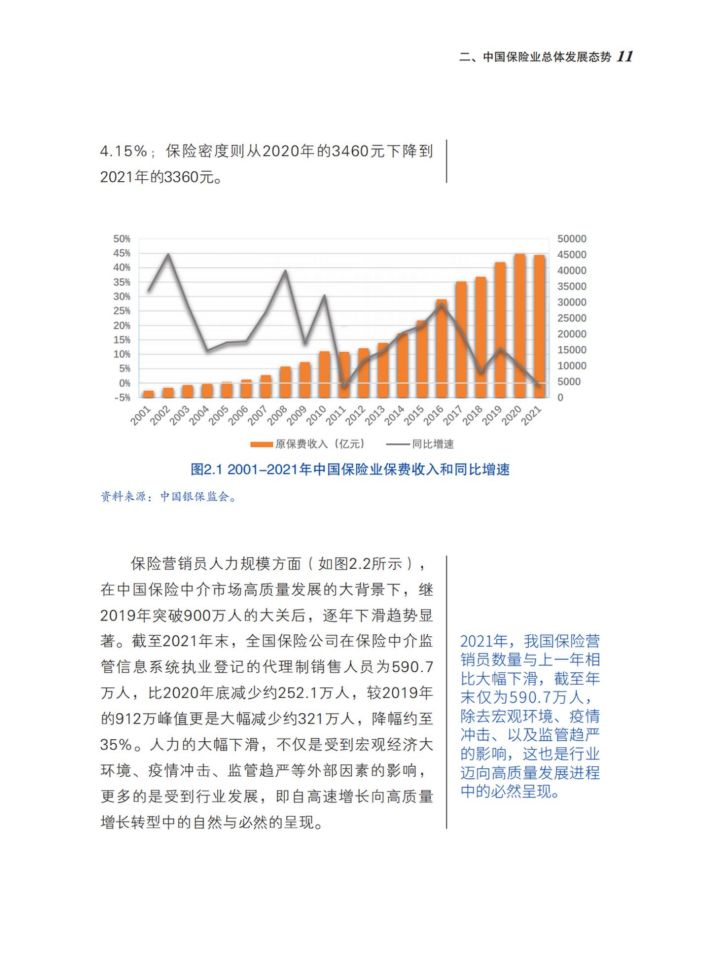 二、中国保险业总体发展态势 11

4.15%；保险密度则从2020年的3460元下降到2021年的3360元。

50%
45%
40%
35%
30%
25%
20%
15%
10%
5%
0%
-5%

50000
45000
40000
35000
30000
25000
20000
15000
10000
5000
0

2001 2002 2003 2004 2005 2006 2007 2008 2009 2010 2011 2012 2013 2014 2015 2016 2017 2018 2019 2020 2021

原保费收入（亿元） 同比增速

图2.1 2001–2021年中国保险业保费收入和同比增速

资料来源：中国银保监会。

保险营销员人力规模方面（如图2.2所示），在中国保险中介市场高质量发展的大背景下，继2019年突破900万人的大关后，逐年下滑趋势显著。截至2021年末，全国保险公司在保险中介监管信息系统执业登记的代理制销售人员为590.7万人，比2020年底减少约252.1万人，较2019年的912万峰值更是大幅减少约321万人，降幅约至35%。人力的大幅下滑，不仅是受到宏观经济大环境、疫情冲击、监管趋严等外部因素的影响，更多的是受到行业发展，即自高速增长向高质量增长转型中的自然与必然的呈现。

2021年，我国保险营销员数量与上一年相比大幅下滑，截至年末仅为590.7万人，除去宏观环境、疫情冲击、以及监管趋严的影响，这也是行业迈向高质量发展进程中的必然呈现。